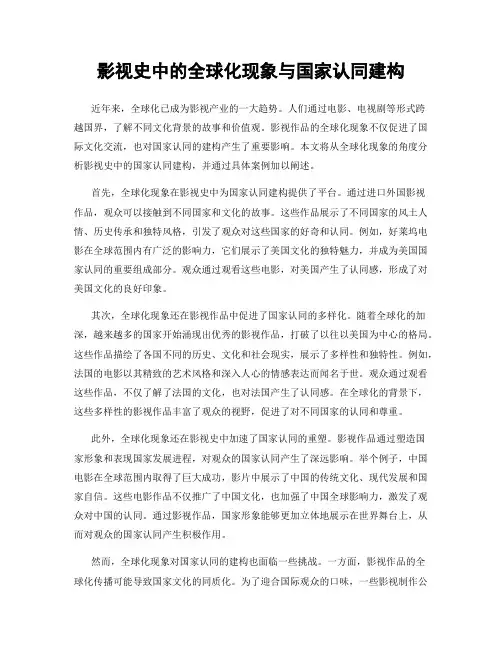 影视史中的全球化现象与国家认同建构

近年来，全球化已成为影视产业的一大趋势。人们通过电影、电视剧等形式跨越国界，了解不同文化背景的故事和价值观。影视作品的全球化现象不仅促进了国际文化交流，也对国家认同的建构产生了重要影响。本文将从全球化现象的角度分析影视史中的国家认同建构，并通过具体案例加以阐述。

首先，全球化现象在影视史中为国家认同建构提供了平台。通过进口外国影视作品，观众可以接触到不同国家和文化的故事。这些作品展示了不同国家的风土人情、历史传承和独特风格，引发了观众对这些国家的好奇和认同。例如，好莱坞电影在全球范围内有广泛的影响力，它们展示了美国文化的独特魅力，并成为美国国家认同的重要组成部分。观众通过观看这些电影，对美国产生了认同感，形成了对美国文化的良好印象。

其次，全球化现象还在影视作品中促进了国家认同的多样化。随着全球化的加深，越来越多的国家开始涌现出优秀的影视作品，打破了以往以美国为中心的格局。这些作品描绘了各国不同的历史、文化和社会现实，展示了多样性和独特性。例如，法国的电影以其精致的艺术风格和深入人心的情感表达而闻名于世。观众通过观看这些作品，不仅了解了法国的文化，也对法国产生了认同感。在全球化的背景下，这些多样性的影视作品丰富了观众的视野，促进了对不同国家的认同和尊重。

此外，全球化现象还在影视史中加速了国家认同的重塑。影视作品通过塑造国家形象和表现国家发展进程，对观众的国家认同产生了深远影响。举个例子，中国电影在全球范围内取得了巨大成功，影片中展示了中国的传统文化、现代发展和国家自信。这些电影作品不仅推广了中国文化，也加强了中国全球影响力，激发了观众对中国的认同。通过影视作品，国家形象能够更加立体地展示在世界舞台上，从而对观众的国家认同产生积极作用。

然而，全球化现象对国家认同的建构也面临一些挑战。一方面，影视作品的全球化传播可能导致国家文化的同质化。为了迎合国际观众的口味，一些影视制作公